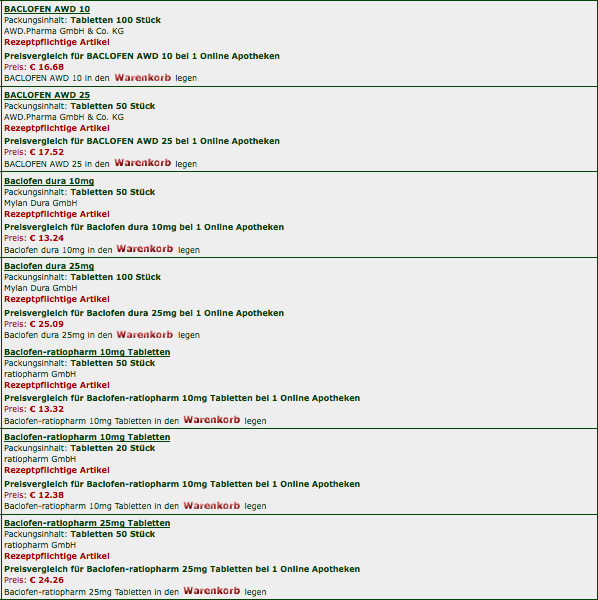 BACLOFEN AWD 10
Packungsinhalt: Tabletten 100 Stück
AWD.Pharma GmbH & Co. KG
Rezeptpflichtige Artikel
Preisvergleich für BACLOFEN AWD 10 bei 1 Online Apotheken
Preis: € 16.68
BACLOFEN AWD 10 in den Warenkorb legen

BACLOFEN AWD 25
Packungsinhalt: Tabletten 50 Stück
AWD.Pharma GmbH & Co. KG
Rezeptpflichtige Artikel
Preisvergleich für BACLOFEN AWD 25 bei 1 Online Apotheken
Preis: € 17.52
BACLOFEN AWD 25 in den Warenkorb legen

Baclofen dura 10mg
Packungsinhalt: Tabletten 50 Stück
Mylan Dura GmbH
Rezeptpflichtige Artikel
Preisvergleich für Baclofen dura 10mg bei 1 Online Apotheken
Preis: € 13.24
Baclofen dura 10mg in den Warenkorb legen

Baclofen dura 25mg
Packungsinhalt: Tabletten 100 Stück
Mylan Dura GmbH
Rezeptpflichtige Artikel
Preisvergleich für Baclofen dura 25mg bei 1 Online Apotheken
Preis: € 25.09
Baclofen dura 25mg in den Warenkorb legen

Baclofen-ratiopharm 10mg Tabletten
Packungsinhalt: Tabletten 50 Stück
ratiopharm GmbH
Rezeptpflichtige Artikel
Preisvergleich für Baclofen-ratiopharm 10mg Tabletten bei 1 Online Apotheken
Preis: € 13.32
Baclofen-ratiopharm 10mg Tabletten in den Warenkorb legen

Baclofen-ratiopharm 10mg Tabletten
Packungsinhalt: Tabletten 20 Stück
ratiopharm GmbH
Rezeptpflichtige Artikel
Preisvergleich für Baclofen-ratiopharm 10mg Tabletten bei 1 Online Apotheken
Preis: € 12.38
Baclofen-ratiopharm 10mg Tabletten in den Warenkorb legen

Baclofen-ratiopharm 25mg Tabletten
Packungsinhalt: Tabletten 50 Stück
ratiopharm GmbH
Rezeptpflichtige Artikel
Preisvergleich für Baclofen-ratiopharm 25mg Tabletten bei 1 Online Apotheken
Preis: € 24.26
Baclofen-ratiopharm 25mg Tabletten in den Warenkorb legen